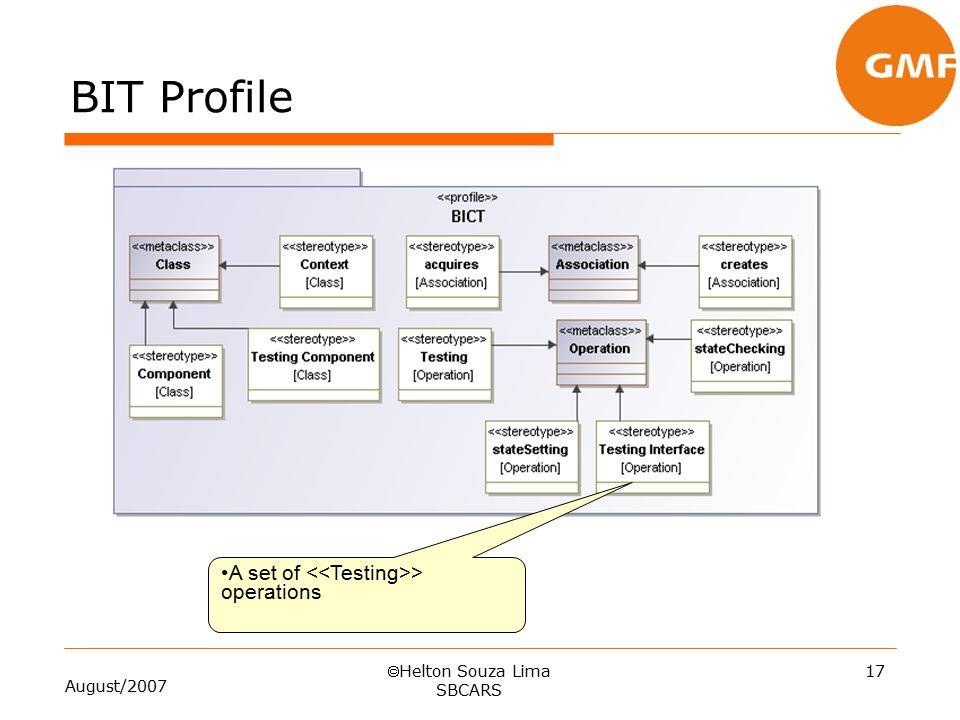 GMF

BIT Profile

<<profile>>
BICT

<<metaclass>>
Class

<<stereotype>>
Context
[Class]

<<stereotype>>
acquires
[Association]

<<metaclass>>
Association

<<stereotype>>
creates
[Association]

<<stereotype>>
Component
[Class]

<<stereotype>>
Testing Component
[Class]

<<stereotype>>
Testing
[Operation]

<<metaclass>>
Operation

<<stereotype>>
stateChecking
[Operation]

<<stereotype>>
stateSetting
[Operation]

<<stereotype>>
Testing Interface
[Operation]

•A set of <<Testing>> operations

August/2007

©Helton Souza Lima
SBCARS

17